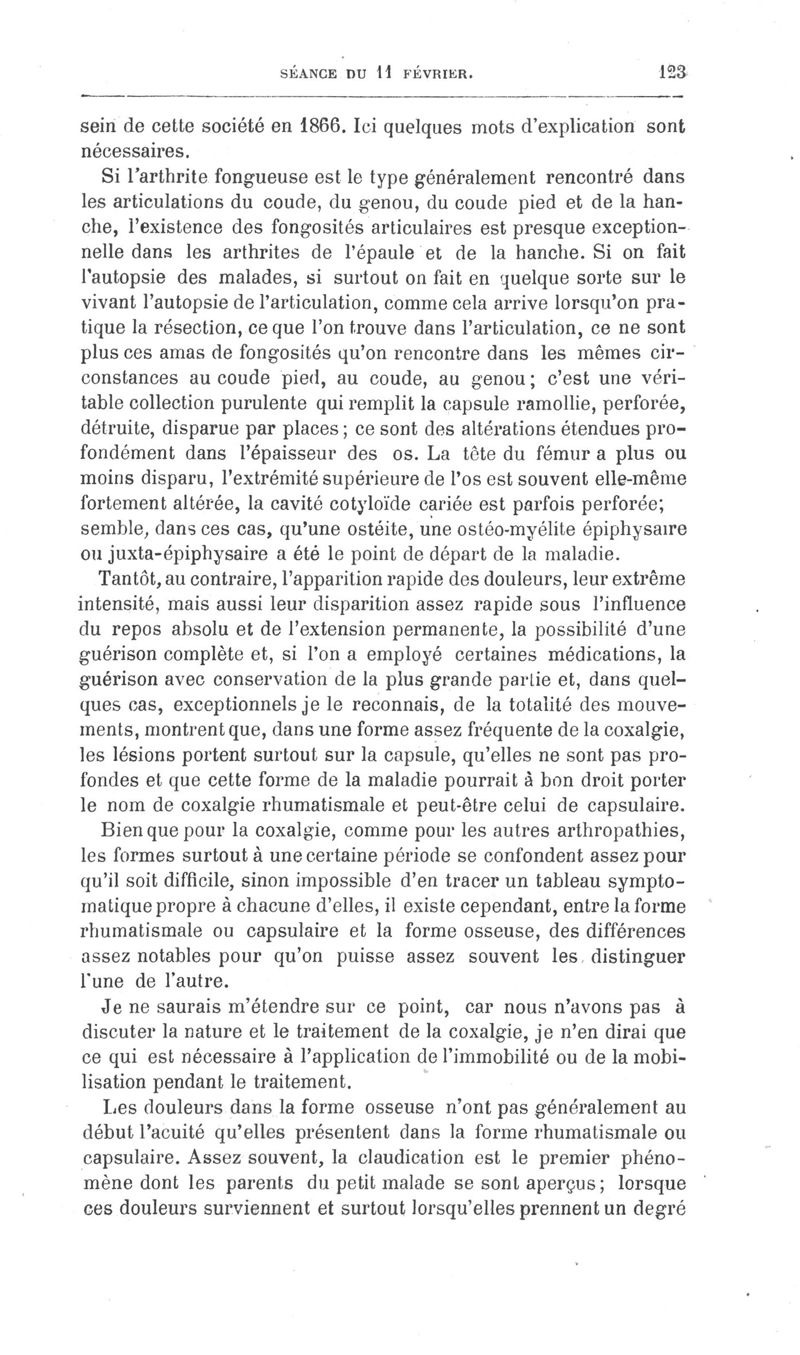 SÉANCE DU 11 FÉVRIER. 123

sein de cette société en 1866. Ici quelques mots d'explication sont nécessaires.

Si l'arthrite fongueuse est le type généralement rencontré dans les articulations du coude, du genou, du coude pied et de la hanche, l'existence des fongosités articulaires est presque exceptionnelle dans les arthrites de l'épaule et de la hanche. Si on fait l'autopsie des malades, si surtout on fait en quelque sorte sur le vivant l'autopsie de l'articulation, comme cela arrive lorsqu'on pratique la résection, ce que l'on trouve dans l'articulation, ce ne sont plus ces amas de fongosités qu'on rencontre dans les mêmes circonstances au coude pied, au coude, au genou; c'est une véritable collection purulente qui remplit la capsule ramollie, perforée, détruite, disparue par places; ce sont des altérations étendues profondément dans l'épaisseur des os. La tête du fémur a plus ou moins disparu, l'extrémité supérieure de l'os est souvent elle-même fortement altérée, la cavité cotyloïde cariée est parfois perforée; semble, dans ces cas, qu'une ostéite, une ostéo-myélite épiphysaire ou juxta-épiphysaire a été le point de départ de la maladie.

Tantôt, au contraire, l'apparition rapide des douleurs, leur extrême intensité, mais aussi leur disparition assez rapide sous l'influence du repos absolu et de l'extension permanente, la possibilité d'une guérison complète et, si l'on a employé certaines médications, la guérison avec conservation de la plus grande partie et, dans quelques cas, exceptionnels je le reconnais, de la totalité des mouvements, montrent que, dans une forme assez fréquente de la coxalgie, les lésions portent surtout sur la capsule, qu'elles ne sont pas profondes et que cette forme de la maladie pourrait à bon droit porter le nom de coxalgie rhumatismale et peut-être celui de capsulaire.

Bien que pour la coxalgie, comme pour les autres arthropathies, les formes surtout à une certaine période se confondent assez pour qu'il soit difficile, sinon impossible d'en tracer un tableau symptomatique propre à chacune d'elles, il existe cependant, entre la forme rhumatismale ou capsulaire et la forme osseuse, des différences assez notables pour qu'on puisse assez souvent les distinguer l'une de l'autre.

Je ne saurais m'étendre sur ce point, car nous n'avons pas à discuter la nature et le traitement de la coxalgie, je n'en dirai que ce qui est nécessaire à l'application de l'immobilité ou de la mobilisation pendant le traitement.

Les douleurs dans la forme osseuse n'ont pas généralement au début l'acuité qu'elles présentent dans la forme rhumatismale ou capsulaire. Assez souvent, la claudication est le premier phénomène dont les parents du petit malade se sont aperçus; lorsque ces douleurs surviennent et surtout lorsqu'elles prennent un degré